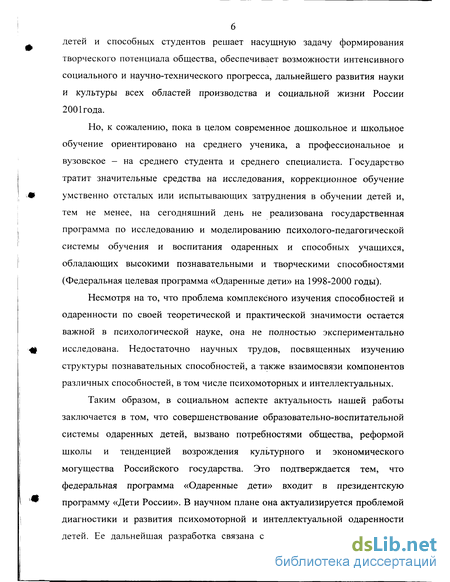 6

детей и способных студентов решает насущную задачу формирования творческого потенциала общества, обеспечивает возможности интенсивного социального и научно-технического прогресса, дальнейшего развития науки и культуры всех областей производства и социальной жизни России 2001года.

Но, к сожалению, пока в целом современное дошкольное и школьное обучение ориентировано на среднего ученика, а профессиональное и вузовское – на среднего студента и среднего специалиста. Государство тратит значительные средства на исследования, коррекционное обучение умственно отсталых или испытывающих затруднения в обучении детей и, тем не менее, на сегодняшний день не реализована государственная программа по исследованию и моделированию психолого-педагогической системы обучения и воспитания одаренных и способных учащихся, обладающих высокими познавательными и творческими способностями (Федеральная целевая программа «Одаренные дети» на 1998-2000 годы).

Несмотря на то, что проблема комплексного изучения способностей и одаренности по своей теоретической и практической значимости остается важной в психологической науке, она не полностью экспериментально исследована. Недостаточно научных трудов, посвященных изучению структуры познавательных способностей, а также взаимосвязи компонентов различных способностей, в том числе психомоторных и интеллектуальных.

Таким образом, в социальном аспекте актуальность нашей работы заключается в том, что совершенствование образовательно-воспитательной системы одаренных детей, вызвано потребностями общества, реформой школы и тенденцией возрождения культурного и экономического могущества Российского государства. Это подтверждается тем, что федеральная программа «Одаренные дети» входит в президентскую программу «Дети России». В научном плане она актуализируется проблемой диагностики и развития психомоторной и интеллектуальной одаренности детей. Ее дальнейшая разработка связана с

dsLib.net
библиотека диссертаций